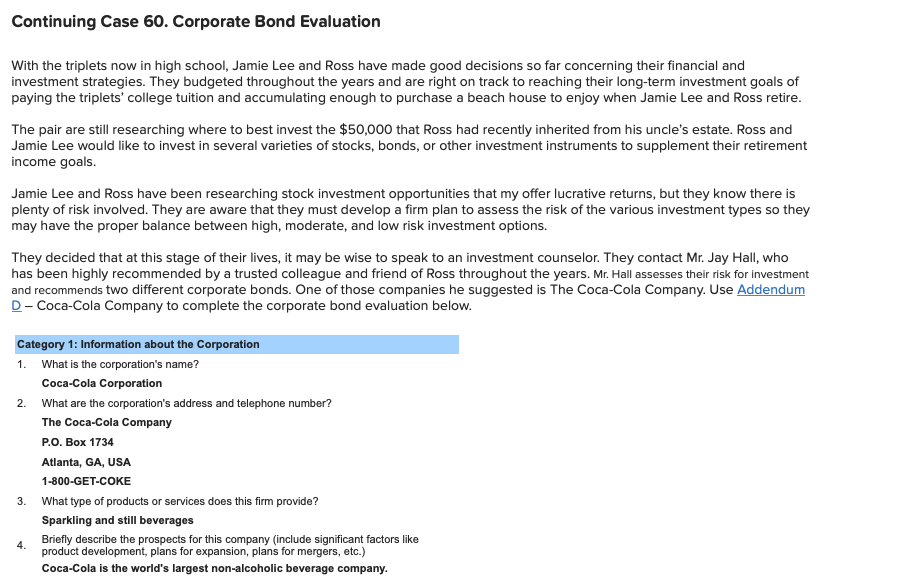 Continuing Case 60. Corporate Bond Evaluation

With the triplets now in high school, Jamie Lee and Ross have made good decisions so far concerning their financial and investment strategies. They budgeted throughout the years and are right on track to reaching their long-term investment goals of paying the triplets' college tuition and accumulating enough to purchase a beach house to enjoy when Jamie Lee and Ross retire.

The pair are still researching where to best invest the $50,000 that Ross had recently inherited from his uncle's estate. Ross and Jamie Lee would like to invest in several varieties of stocks, bonds, or other investment instruments to supplement their retirement income goals.

Jamie Lee and Ross have been researching stock investment opportunities that my offer lucrative returns, but they know there is plenty of risk involved. They are aware that they must develop a firm plan to assess the risk of the various investment types so they may have the proper balance between high, moderate, and low risk investment options.

They decided that at this stage of their lives, it may be wise to speak to an investment counselor. They contact Mr. Jay Hall, who has been highly recommended by a trusted colleague and friend of Ross throughout the years. Mr. Hall assesses their risk for investment and recommends two different corporate bonds. One of those companies he suggested is The Coca-Cola Company. Use Addendum D – Coca-Cola Company to complete the corporate bond evaluation below.

Category 1: Information about the Corporation

1. What is the corporation's name?
Coca-Cola Corporation

2. What are the corporation's address and telephone number?
The Coca-Cola Company
P.O. Box 1734
Atlanta, GA, USA
1-800-GET-COKE

3. What type of products or services does this firm provide?
Sparkling and still beverages

4. Briefly describe the prospects for this company (include significant factors like product development, plans for expansion, plans for mergers, etc.)
Coca-Cola is the world's largest non-alcoholic beverage company.